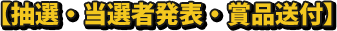 【抽選・当選者発表・賞品送付】